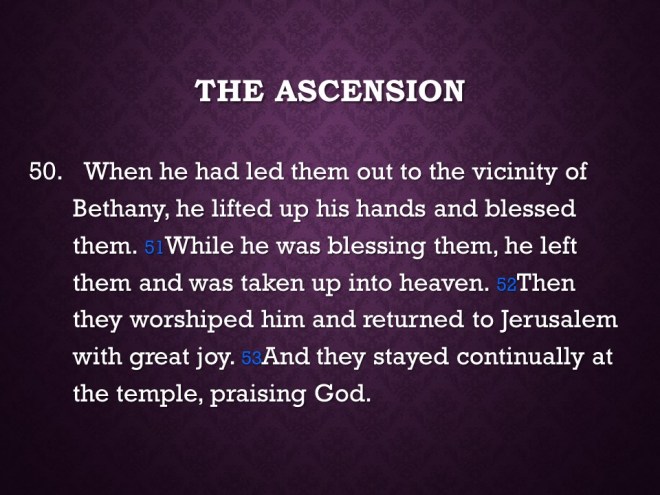 THE ASCENSION

50. When he had led them out to the vicinity of Bethany, he lifted up his hands and blessed them. 51While he was blessing them, he left them and was taken up into heaven. 52Then they worshiped him and returned to Jerusalem with great joy. 53And they stayed continually at the temple, praising God.